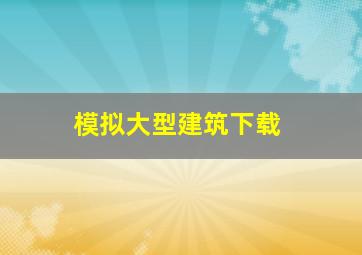 模拟大型建筑下载